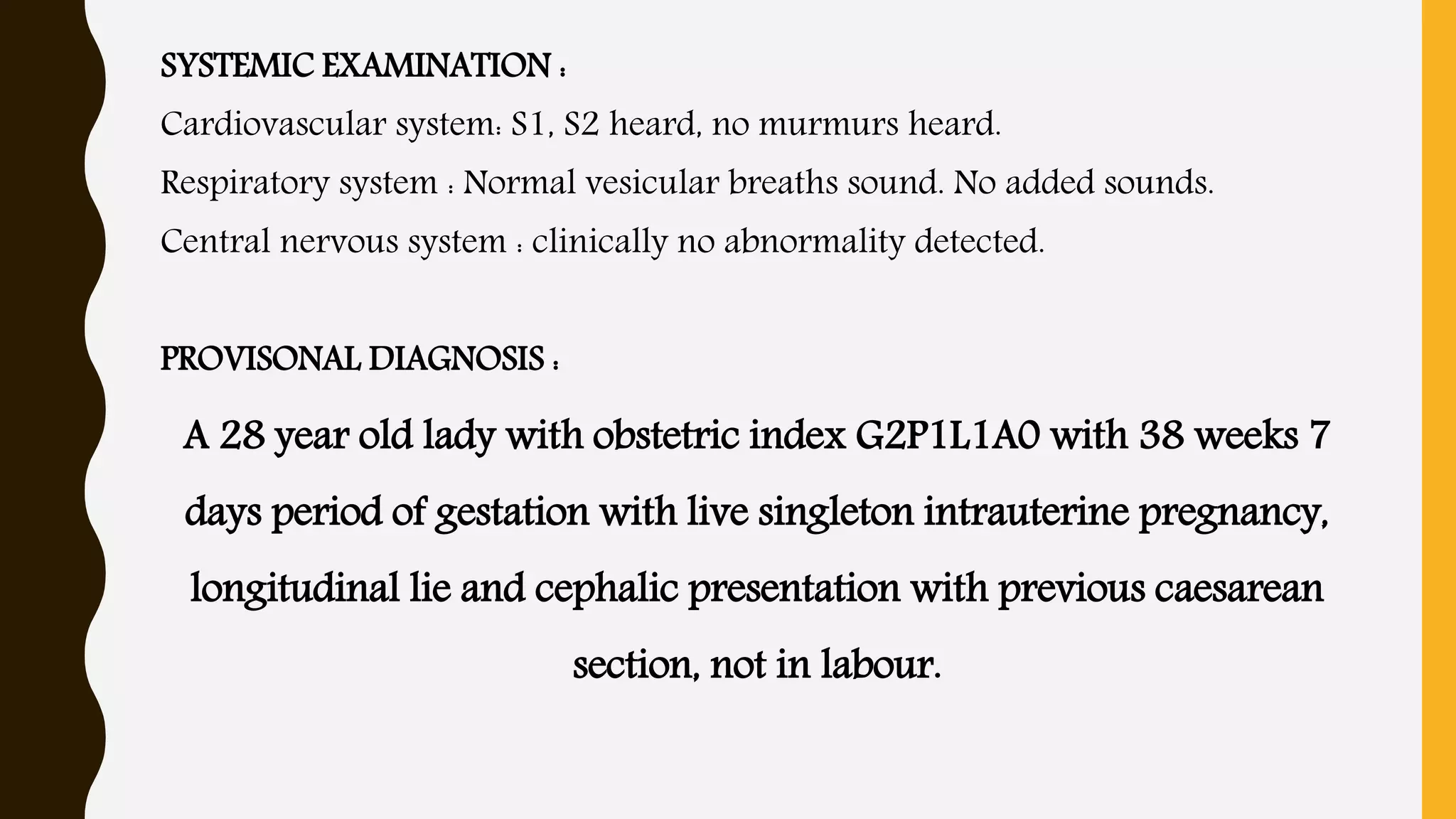 SYSTEMIC EXAMINATION :

Cardiovascular system: S1, S2 heard, no murmurs heard.

Respiratory system : Normal vesicular breaths sound. No added sounds.

Central nervous system : clinically no abnormality detected.

PROVISONAL DIAGNOSIS :

A 28 year old lady with obstetric index G2P1L1A0 with 38 weeks 7 days period of gestation with live singleton intrauterine pregnancy, longitudinal lie and cephalic presentation with previous caesarean section, not in labour.